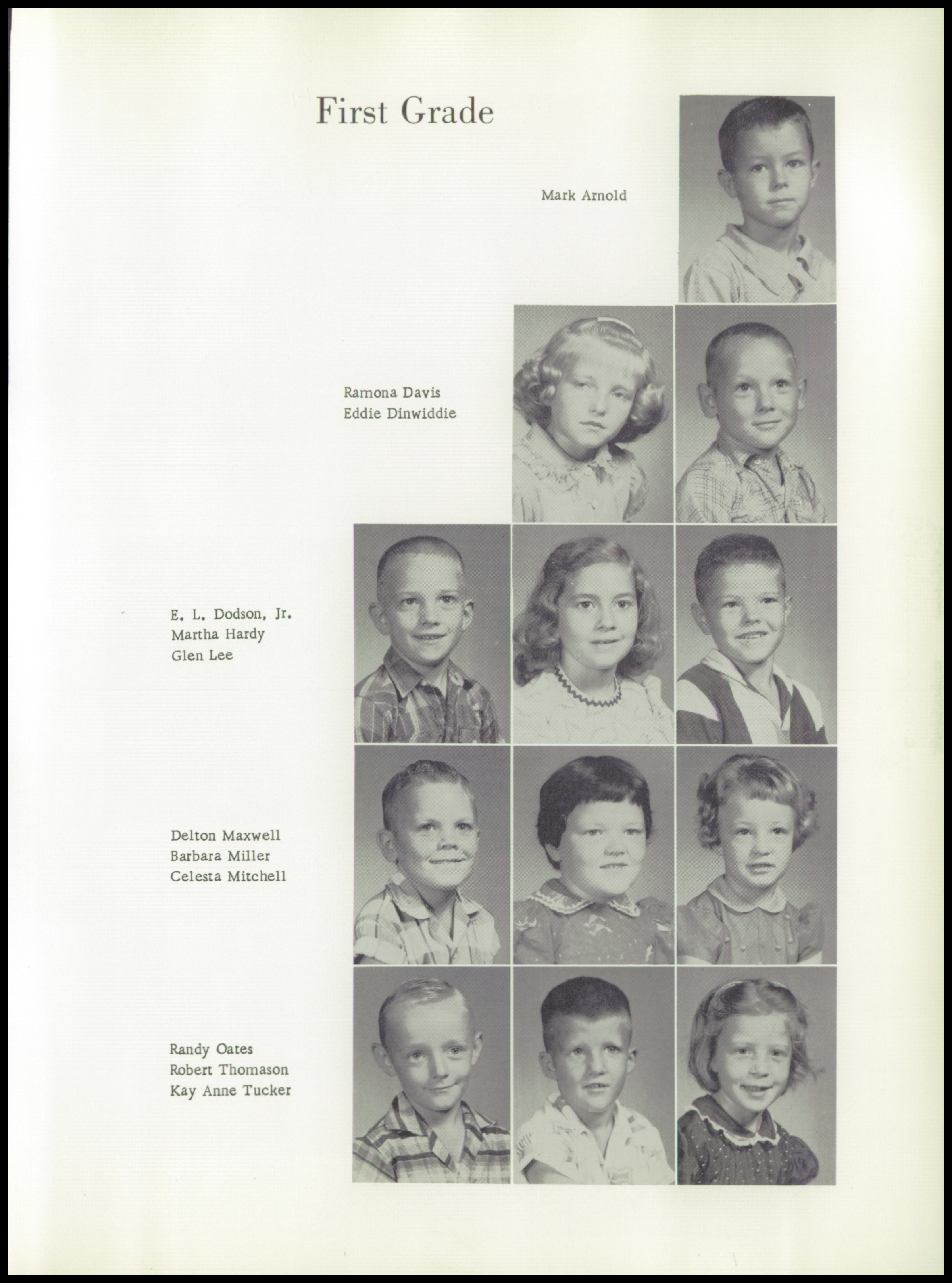 First Grade

Mark Arnold

Ramona Davis
Eddie Dinwiddie

E. L. Dodson, Jr.
Martha Hardy
Glen Lee

Delton Maxwell
Barbara Miller
Celesta Mitchell

Randy Oates
Robert Thomason
Kay Anne Tucker